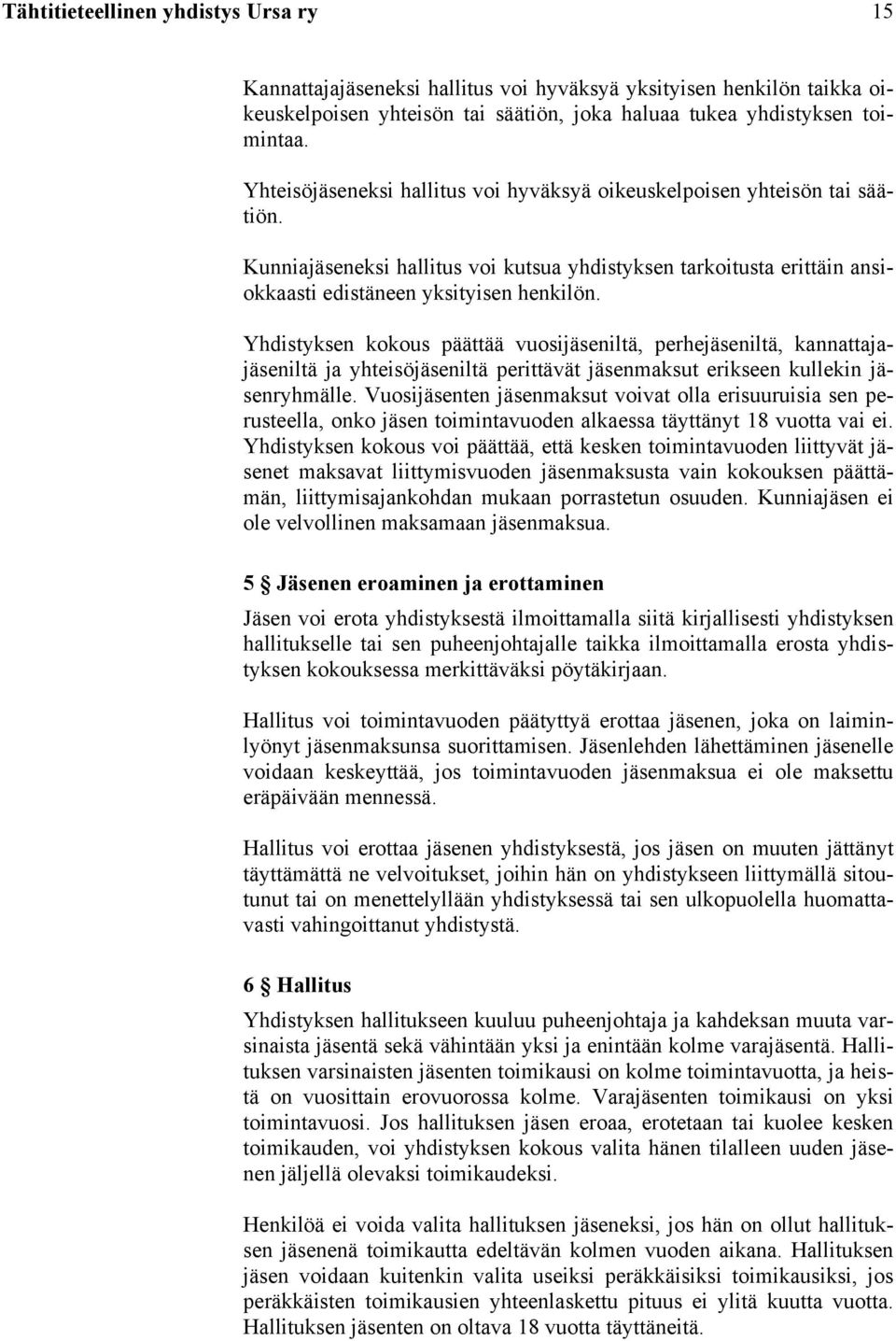 Tähtitieteellinen yhdistys Ursa ry 15

Kannattajajäseneksi hallitus voi hyväksyä yksityisen henkilön taikka oikeuskelpoisen yhteisön tai säätiön, joka haluaa tukea yhdistyksen toimintaa.

Yhteisöjäseneksi hallitus voi hyväksyä oikeuskelpoisen yhteisön tai säätiön.

Kunniajäseneksi hallitus voi kutsua yhdistyksen tarkoitusta erittäin ansiokkaasti edistäneen yksityisen henkilön.

Yhdistyksen kokous päättää vuosijäseniltä, perhejäseniltä, kannattajajäseniltä ja yhteisöjäseniltä perittävät jäsenmaksut erikseen kullekin jäsenryhmälle. Vuosijäsenten jäsenmaksut voivat olla erisuuruisia sen perusteella, onko jäsen toimintavuoden alkaessa täyttänyt 18 vuotta vai ei. Yhdistyksen kokous voi päättää, että kesken toimintavuoden liittyvät jäsenet maksavat liittymisvuoden jäsenmaksusta vain kokouksen päättämän, liittymisajankohdan mukaan porrastetun osuuden. Kunniajäsen ei ole velvollinen maksamaan jäsenmaksua.

5 § Jäsenen eroaminen ja erottaminen

Jäsen voi erota yhdistyksestä ilmoittamalla siitä kirjallisesti yhdistyksen hallitukselle tai sen puheenjohtajalle taikka ilmoittamalla erosta yhdistyksen kokouksessa merkittäväksi pöytäkirjaan.

Hallitus voi toimintavuoden päätyttyä erottaa jäsenen, joka on laiminlyönyt jäsenmaksunsa suorittamisen. Jäsenlehden lähettäminen jäsenelle voidaan keskeyttää, jos toimintavuoden jäsenmaksua ei ole maksettu eräpäivään mennessä.

Hallitus voi erottaa jäsenen yhdistyksestä, jos jäsen on muuten jättänyt täyttämättä ne velvoitukset, joihin hän on yhdistykseen liittymällä sitoutunut tai on menettelyllään yhdistyksessä tai sen ulkopuolella huomattavasti vahingoittanut yhdistystä.

6 § Hallitus

Yhdistyksen hallitukseen kuuluu puheenjohtaja ja kahdeksan muuta varsinaista jäsentä sekä vähintään yksi ja enintään kolme varajäsentä. Hallituksen varsinaisten jäsenten toimikausi on kolme toimintavuotta, ja heistä on vuosittain erovuorossa kolme. Varajäsenten toimikausi on yksi toimintavuosi. Jos hallituksen jäsen eroaa, erotetaan tai kuolee kesken toimikauden, voi yhdistyksen kokous valita hänen tilalleen uuden jäsenen jäljellä olevaksi toimikaudeksi.

Henkilöä ei voida valita hallituksen jäseneksi, jos hän on ollut hallituksen jäsenenä toimikautta edeltävän kolmen vuoden aikana. Hallituksen jäsen voidaan kuitenkin valita useiksi peräkkäisiksi toimikausiksi, jos peräkkäisten toimikausien yhteenlaskettu pituus ei ylitä kuutta vuotta. Hallituksen jäsenten on oltava 18 vuotta täyttäneitä.